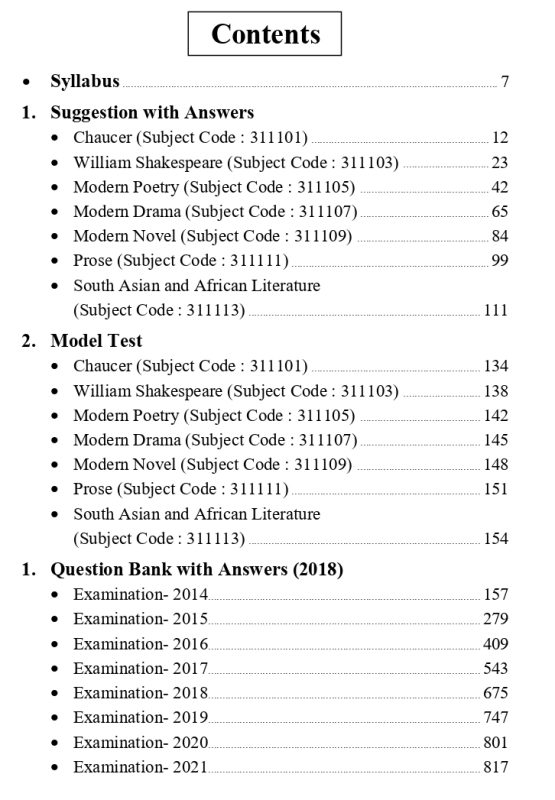 Contents

• Syllabus ........ 7

1. Suggestion with Answers
• Chaucer (Subject Code : 311101) ........ 12
• William Shakespeare (Subject Code : 311103) ........ 23
• Modern Poetry (Subject Code : 311105) ........ 42
• Modern Drama (Subject Code : 311107) ........ 65
• Modern Novel (Subject Code : 311109) ........ 84
• Prose (Subject Code : 311111) ........ 99
• South Asian and African Literature (Subject Code : 311113) ........ 111

2. Model Test
• Chaucer (Subject Code : 311101) ........ 134
• William Shakespeare (Subject Code : 311103) ........ 138
• Modern Poetry (Subject Code : 311105) ........ 142
• Modern Drama (Subject Code : 311107) ........ 145
• Modern Novel (Subject Code : 311109) ........ 148
• Prose (Subject Code : 311111) ........ 151
• South Asian and African Literature (Subject Code : 311113) ........ 154

1. Question Bank with Answers (2018)
• Examination- 2014 ........ 157
• Examination- 2015 ........ 279
• Examination- 2016 ........ 409
• Examination- 2017 ........ 543
• Examination- 2018 ........ 675
• Examination- 2019 ........ 747
• Examination- 2020 ........ 801
• Examination- 2021 ........ 817